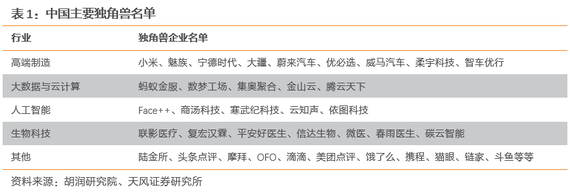 表 1：中国主要独角兽名单

| 行业 | 独角兽企业名单 |
|---|---|
| 高端制造 | 小米、魅族、宁德时代、大疆、蔚来汽车、优必选、威马汽车、柔宇科技、智车优行 |
| 大数据与云计算 | 蚂蚁金服、数梦工场、集奥聚合、金山云、腾云天下 |
| 人工智能 | Face++、商汤科技、寒武纪科技、云知声、依图科技 |
| 生物科技 | 联影医疗、复宏汉霖、平安好医生、信达生物、微医、春雨医生、碳云智能 |
| 其他 | 陆金所、头条点评、摩拜、OFO、滴滴、美团点评、饿了么、携程、猫眼、链家、斗鱼等等 |

资料来源：胡润研究院、天风证券研究所